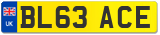 UK

BL63 ACE